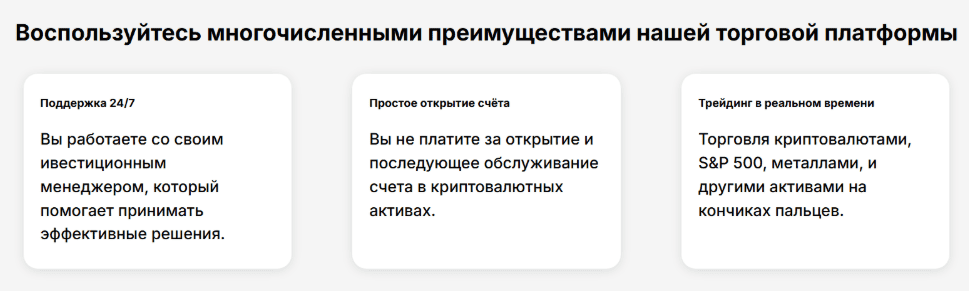 Воспользуйтесь многочисленными преимуществами нашей торговой платформы

Поддержка 24/7

Вы работаете со своим ивестиционным менеджером, который помогает принимать эффективные решения.

Простое открытие счёта

Вы не платите за открытие и последующее обслуживание счета в криптовалютных активах.

Трейдинг в реальном времени

Торговля криптовалютами, S&P 500, металлами, и другими активами на кончиках пальцев.